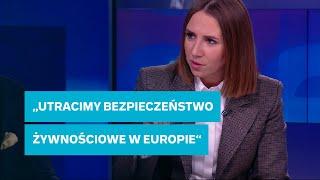 „UTRACIMY BEZPIECZEŃSTWO ŻYWNOŚCIOWE W EUROPIE“